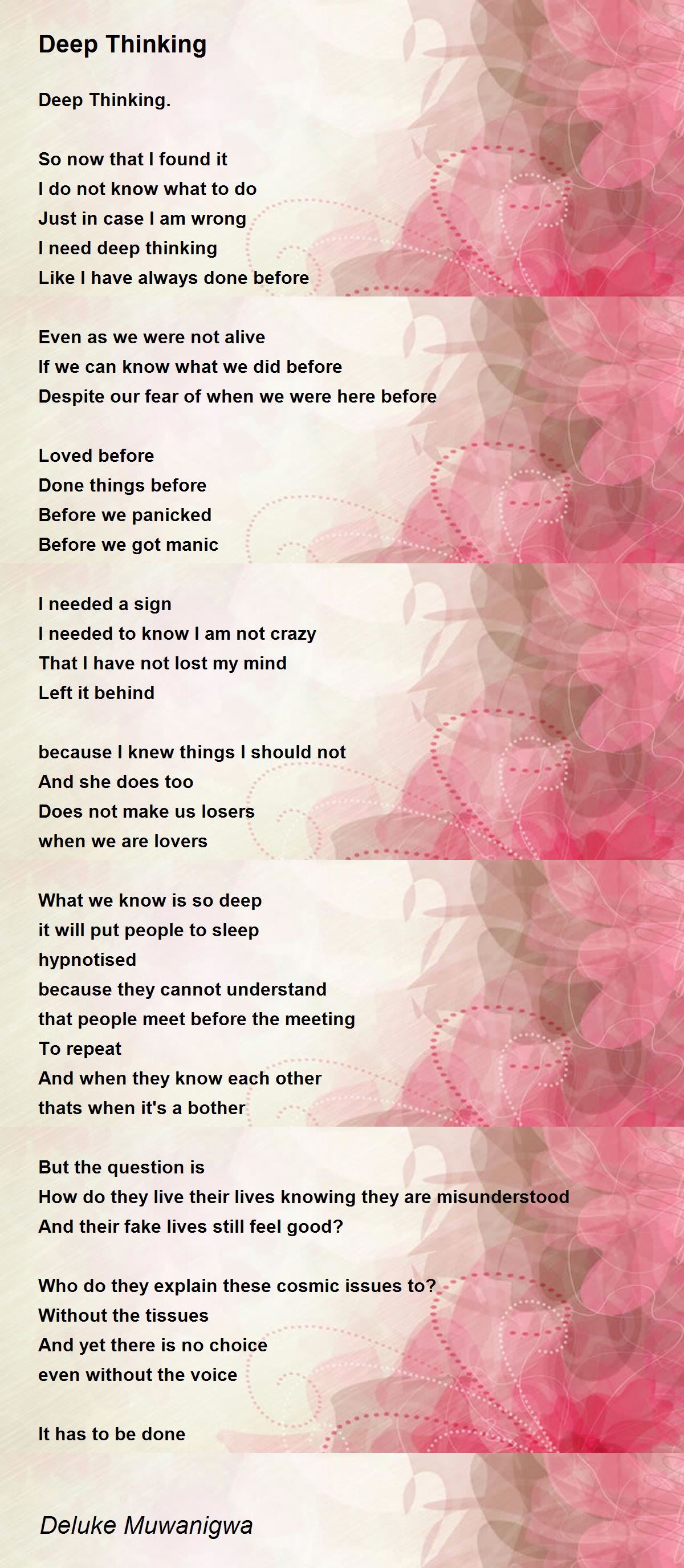 Deep Thinking

Deep Thinking.

So now that I found it
I do not know what to do
Just in case I am wrong
I need deep thinking
Like I have always done before

Even as we were not alive
If we can know what we did before
Despite our fear of when we were here before

Loved before
Done things before
Before we panicked
Before we got manic

I needed a sign
I needed to know I am not crazy
That I have not lost my mind
Left it behind

because I knew things I should not
And she does too
Does not make us losers
when we are lovers

What we know is so deep
it will put people to sleep
hypnotised
because they cannot understand
that people meet before the meeting
To repeat
And when they know each other
thats when it's a bother

But the question is
How do they live their lives knowing they are misunderstood
And their fake lives still feel good?

Who do they explain these cosmic issues to?
Without the tissues
And yet there is no choice
even without the voice

It has to be done

Deluke Muwanigwa